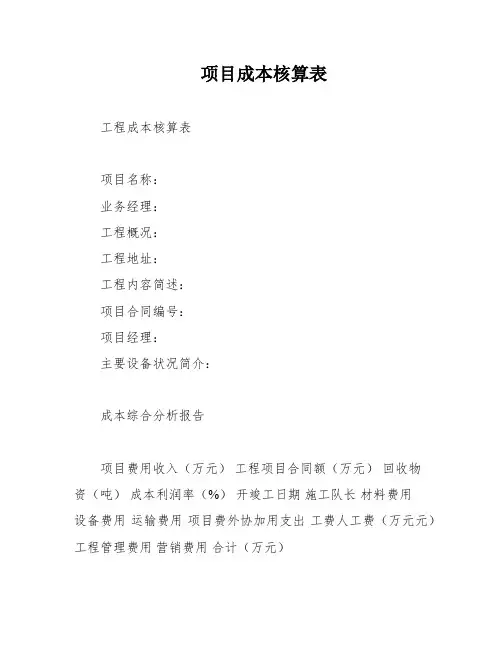 项目成本核算表

工程成本核算表

项目名称：
业务经理：
工程概况：
工程地址：
工程内容简述：
项目合同编号：
项目经理：
主要设备状况简介：

成本综合分析报告

项目费用收入（万元） 工程项目合同额（万元） 回收物资（吨） 成本利润率（%） 开竣工日期 施工队长 材料费用 设备费用 运输费用 项目费外协加用支出 工费人工费（万元元） 工程管理费用 营销费用 合计（万元）